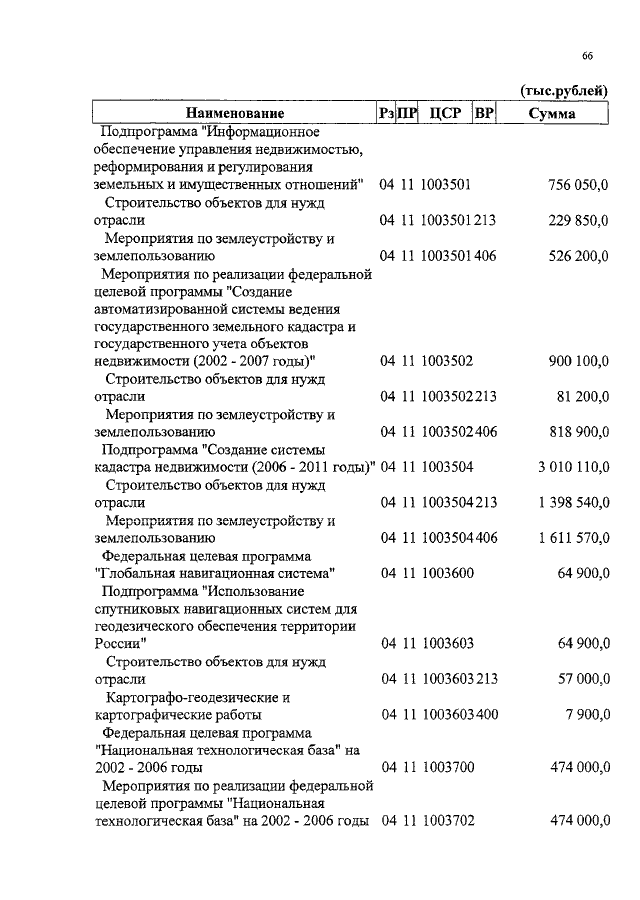 66

(тыс.рублей)

| Наименование | Рз | ПР | ЦСР | ВР | Сумма |
|---|---|---|---|---|---|
| Подпрограмма "Информационное обеспечение управления недвижимостью, реформирования и регулирования земельных и имущественных отношений" | 04 | 11 | 1003501 | | 756 050,0 |
| Строительство объектов для нужд отрасли | 04 | 11 | 1003501 | 213 | 229 850,0 |
| Мероприятия по землеустройству и землепользованию | 04 | 11 | 1003501 | 406 | 526 200,0 |
| Мероприятия по реализации федеральной целевой программы "Создание автоматизированной системы ведения государственного земельного кадастра и государственного учета объектов недвижимости (2002 - 2007 годы)" | 04 | 11 | 1003502 | | 900 100,0 |
| Строительство объектов для нужд отрасли | 04 | 11 | 1003502 | 213 | 81 200,0 |
| Мероприятия по землеустройству и землепользованию | 04 | 11 | 1003502 | 406 | 818 900,0 |
| Подпрограмма "Создание системы кадастра недвижимости (2006 - 2011 годы)" | 04 | 11 | 1003504 | | 3 010 110,0 |
| Строительство объектов для нужд отрасли | 04 | 11 | 1003504 | 213 | 1 398 540,0 |
| Мероприятия по землеустройству и землепользованию | 04 | 11 | 1003504 | 406 | 1 611 570,0 |
| Федеральная целевая программа "Глобальная навигационная система" | 04 | 11 | 1003600 | | 64 900,0 |
| Подпрограмма "Использование спутниковых навигационных систем для геодезического обеспечения территории России" | 04 | 11 | 1003603 | | 64 900,0 |
| Строительство объектов для нужд отрасли | 04 | 11 | 1003603 | 213 | 57 000,0 |
| Картографо-геодезические и картографические работы | 04 | 11 | 1003603 | 400 | 7 900,0 |
| Федеральная целевая программа "Национальная технологическая база" на 2002 - 2006 годы | 04 | 11 | 1003700 | | 474 000,0 |
| Мероприятия по реализации федеральной целевой программы "Национальная технологическая база" на 2002 - 2006 годы | 04 | 11 | 1003702 | | 474 000,0 |